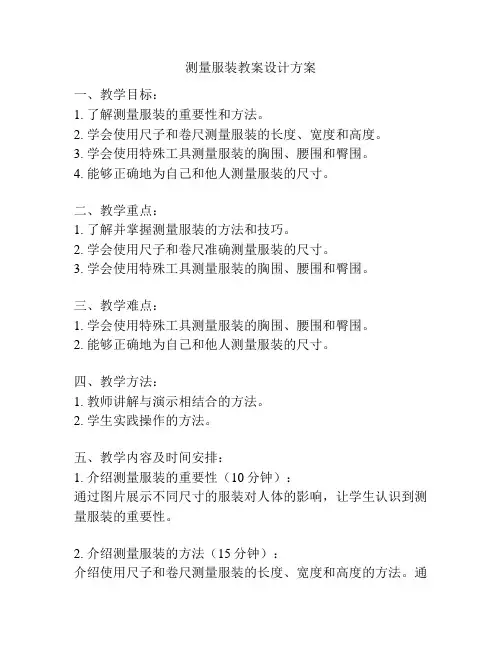 测量服装教案设计方案

一、教学目标：
1. 了解测量服装的重要性和方法。
2. 学会使用尺子和卷尺测量服装的长度、宽度和高度。
3. 学会使用特殊工具测量服装的胸围、腰围和臀围。
4. 能够正确地为自己和他人测量服装的尺寸。

二、教学重点：
1. 了解并掌握测量服装的方法和技巧。
2. 学会使用尺子和卷尺准确测量服装的尺寸。
3. 学会使用特殊工具测量服装的胸围、腰围和臀围。

三、教学难点：
1. 学会使用特殊工具测量服装的胸围、腰围和臀围。
2. 能够正确地为自己和他人测量服装的尺寸。

四、教学方法：
1. 教师讲解与演示相结合的方法。
2. 学生实践操作的方法。

五、教学内容及时间安排：
1. 介绍测量服装的重要性（10 分钟）：
通过图片展示不同尺寸的服装对人体的影响，让学生认识到测量服装的重要性。

2. 介绍测量服装的方法（15 分钟）：
介绍使用尺子和卷尺测量服装的长度、宽度和高度的方法。通